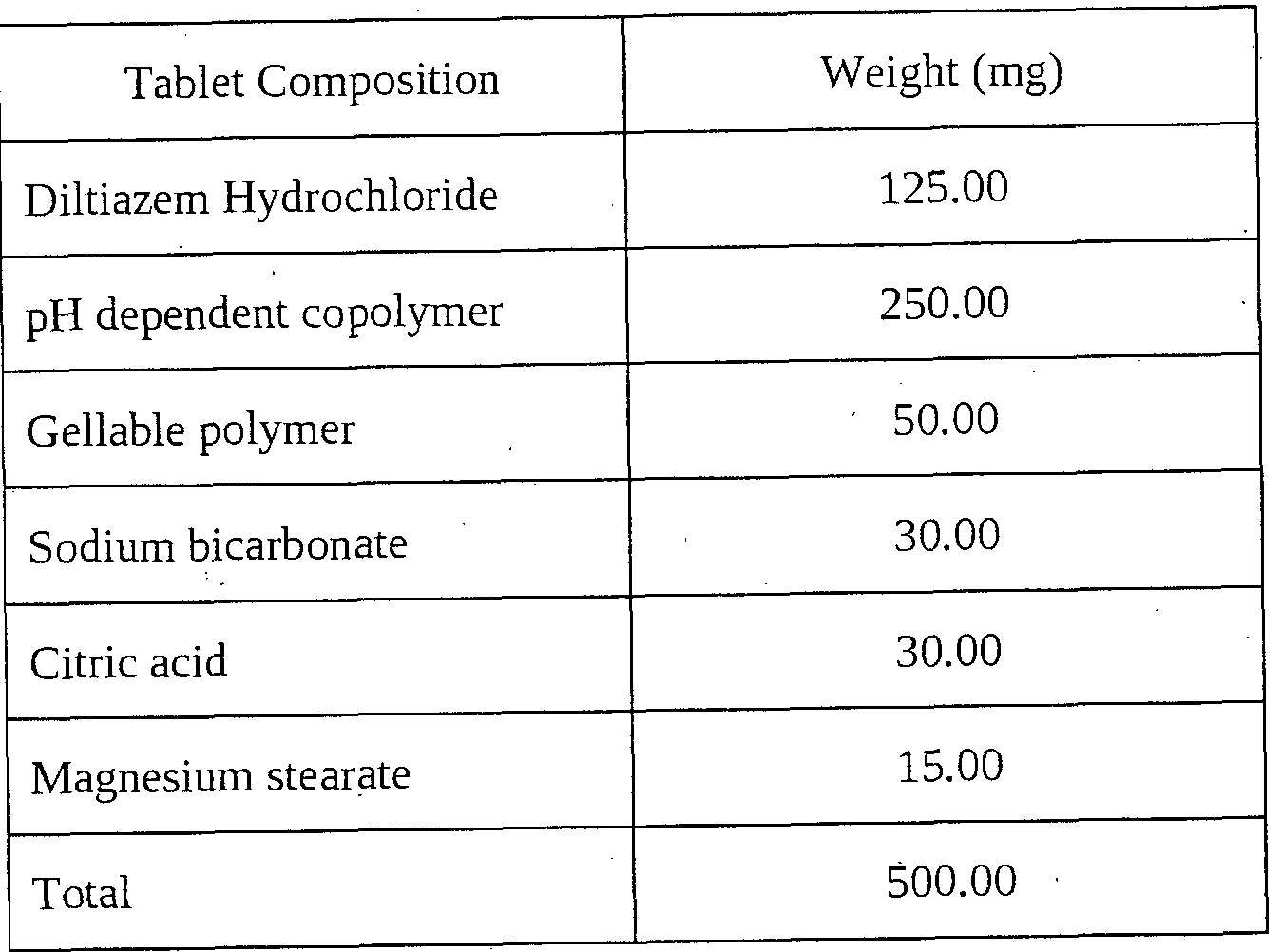 | Tablet Composition | Weight (mg) |
|---|---|
| Diltiazem Hydrochloride | 125.00 |
| pH dependent copolymer | 250.00 |
| Gellable polymer | 50.00 |
| Sodium bicarbonate | 30.00 |
| Citric acid | 30.00 |
| Magnesium stearate | 15.00 |
| Total | 500.00 |